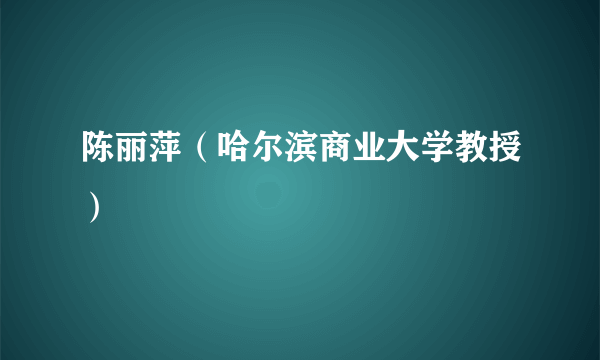 陈丽萍（哈尔滨商业大学教授）